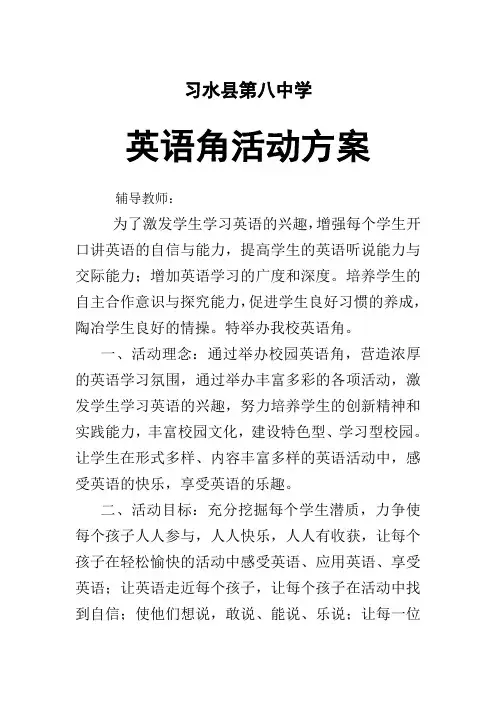 习水县第八中学

英语角活动方案

辅导教师：

为了激发学生学习英语的兴趣，增强每个学生开口讲英语的自信与能力，提高学生的英语听说能力与交际能力；增加英语学习的广度和深度。培养学生的自主合作意识与探究能力，促进学生良好习惯的养成，陶冶学生良好的情操。特举办我校英语角。

一、活动理念：通过举办校园英语角，营造浓厚的英语学习氛围，通过举办丰富多彩的各项活动，激发学生学习英语的兴趣，努力培养学生的创新精神和实践能力，丰富校园文化，建设特色型、学习型校园。让学生在形式多样、内容丰富多样的英语活动中，感受英语的快乐，享受英语的乐趣。

二、活动目标：充分挖掘每个学生潜质，力争使每个孩子人人参与，人人快乐，人人有收获，让每个孩子在轻松愉快的活动中感受英语、应用英语、享受英语；让英语走近每个孩子，让每个孩子在活动中找到自信；使他们想说，敢说、能说、乐说；让每一位